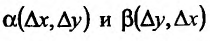 $\alpha(\Delta x, \Delta y)$ и $\beta(\Delta y, \Delta x)$